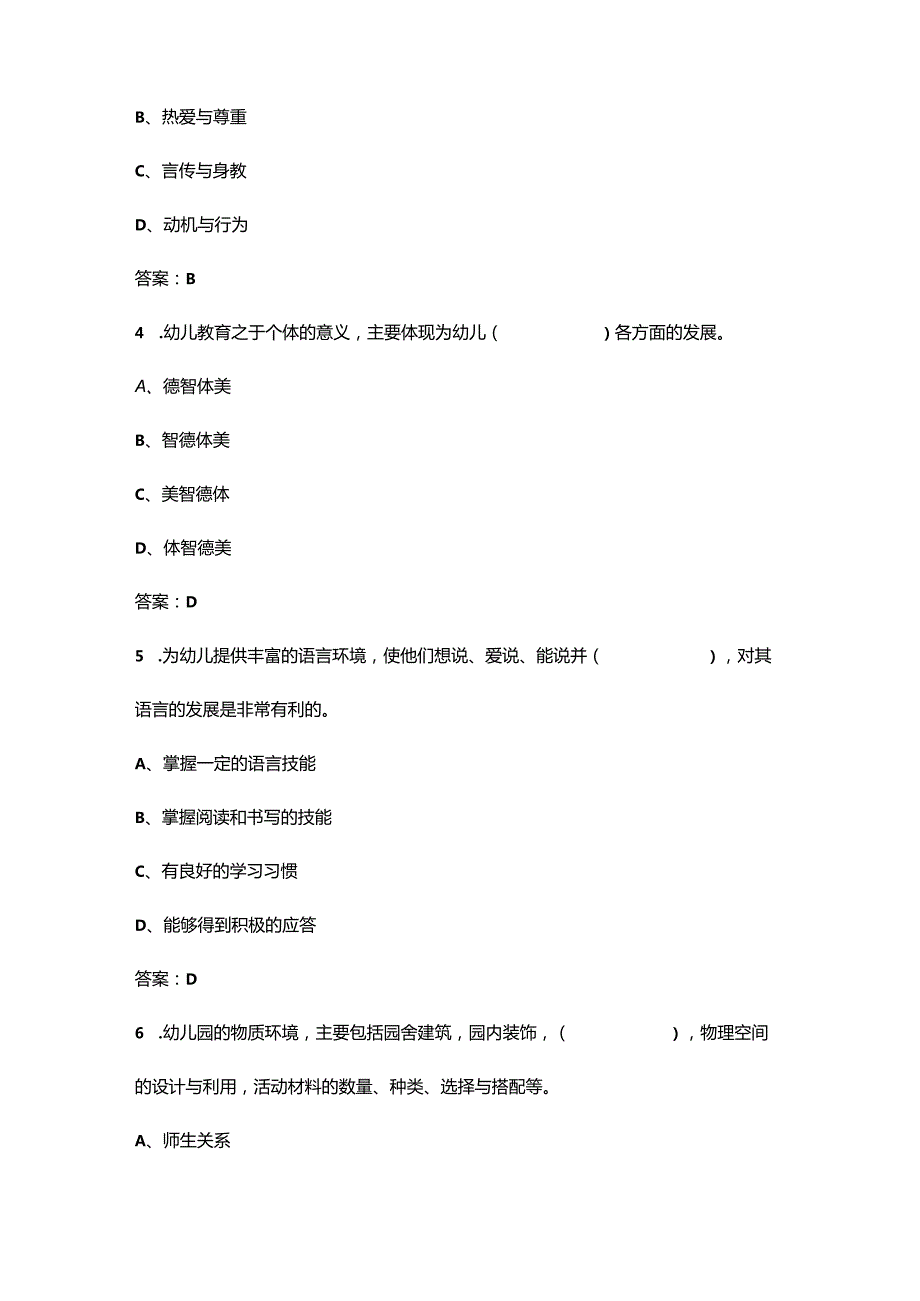 B、热爱与尊重

C、言传与身教

D、动机与行为

答案：B

4 .幼儿教育之于个体的意义，主要体现为幼儿（ ）各方面的发展。

A、德智体美

B、智德体美

C、美智德体

D、体智德美

答案：D

5 .为幼儿提供丰富的语言环境，使他们想说、爱说、能说并（ ），对其语言的发展是非常有利的。

A、掌握一定的语言技能

B、掌握阅读和书写的技能

C、有良好的学习习惯

D、能够得到积极的应答

答案：D

6 .幼儿园的物质环境，主要包括园舍建筑，园内装饰，（ ），物理空间的设计与利用，活动材料的数量、种类、选择与搭配等。

A、师生关系